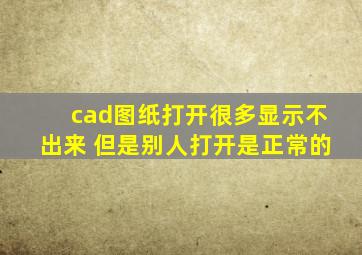 cad图纸打开很多显示不出来 但是别人打开是正常的